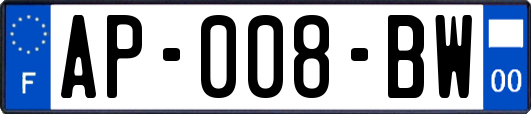 F
AP-008-BW
00